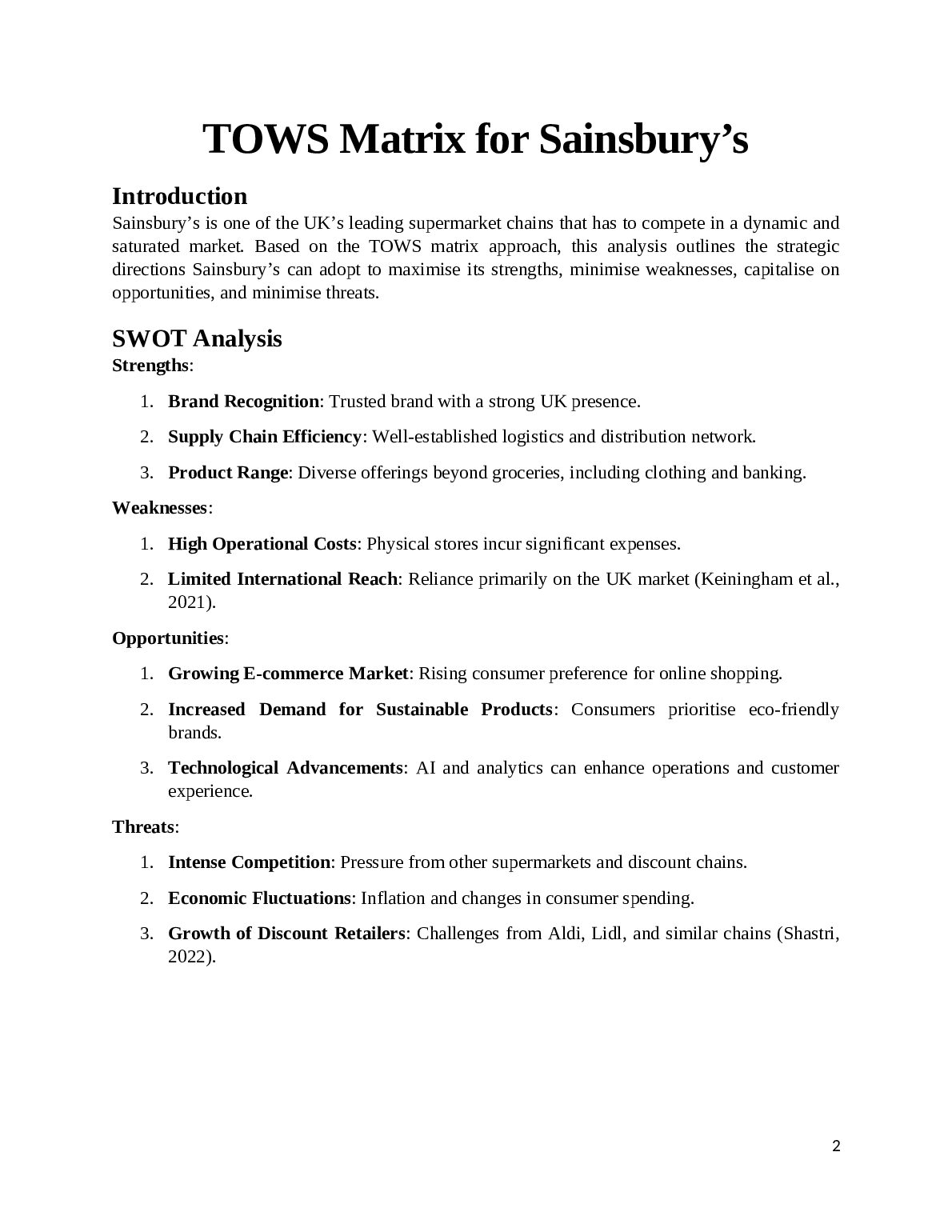 TOWS Matrix for Sainsbury's

Introduction
Sainsbury's is one of the UK's leading supermarket chains that has to compete in a dynamic and saturated market. Based on the TOWS matrix approach, this analysis outlines the strategic directions Sainsbury's can adopt to maximise its strengths, minimise weaknesses, capitalise on opportunities, and minimise threats.

SWOT Analysis
Strengths:

1. Brand Recognition: Trusted brand with a strong UK presence.
2. Supply Chain Efficiency: Well-established logistics and distribution network.
3. Product Range: Diverse offerings beyond groceries, including clothing and banking.

Weaknesses:

1. High Operational Costs: Physical stores incur significant expenses.
2. Limited International Reach: Reliance primarily on the UK market (Keiningham et al., 2021).

Opportunities:

1. Growing E-commerce Market: Rising consumer preference for online shopping.
2. Increased Demand for Sustainable Products: Consumers prioritise eco-friendly brands.
3. Technological Advancements: AI and analytics can enhance operations and customer experience.

Threats:

1. Intense Competition: Pressure from other supermarkets and discount chains.
2. Economic Fluctuations: Inflation and changes in consumer spending.
3. Growth of Discount Retailers: Challenges from Aldi, Lidl, and similar chains (Shastri, 2022).

2